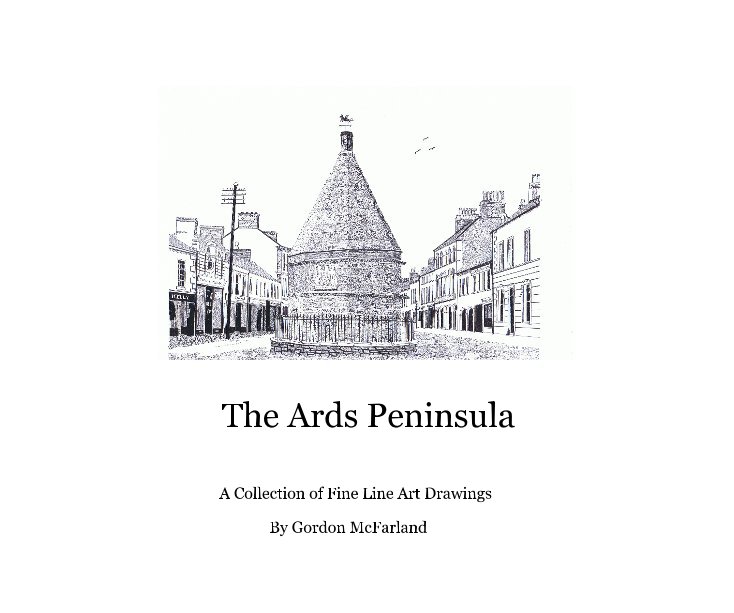 The Ards Peninsula

A Collection of Fine Line Art Drawings

By Gordon McFarland